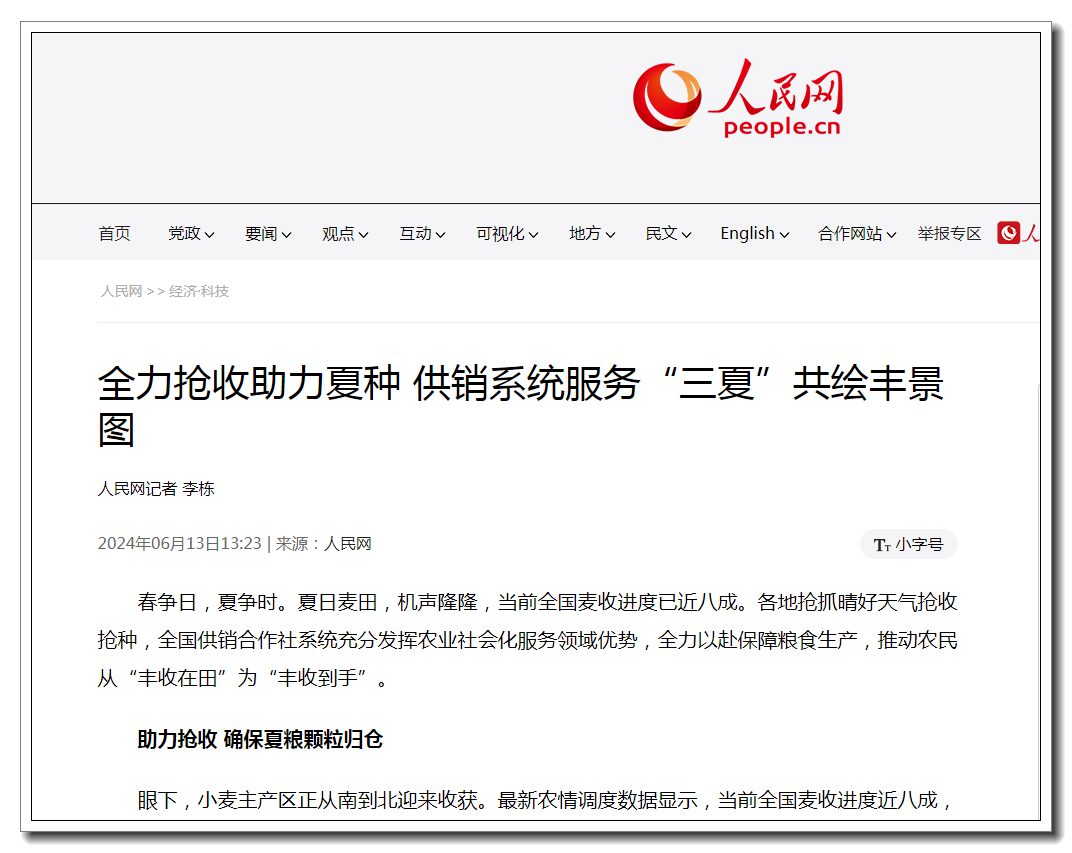 人民网
people.cn

首页 党政 要闻 观点 互动 可视化 地方 民文 English 合作网站 举报专区 人

人民网 >> 经济·科技

全力抢收助力夏种 供销系统服务“三夏”共绘丰景图

人民网记者 李栋

2024年06月13日13:23 | 来源：人民网

Tт 小字号

春争日，夏争时。夏日麦田，机声隆隆，当前全国麦收进度已近八成。各地抢抓晴好天气抢收抢种，全国供销合作社系统充分发挥农业社会化服务领域优势，全力以赴保障粮食生产，推动农民从“丰收在田”为“丰收到手”。

助力抢收 确保夏粮颗粒归仓

眼下，小麦主产区正从南到北迎来收获。最新农情调度数据显示，当前全国麦收进度近八成，